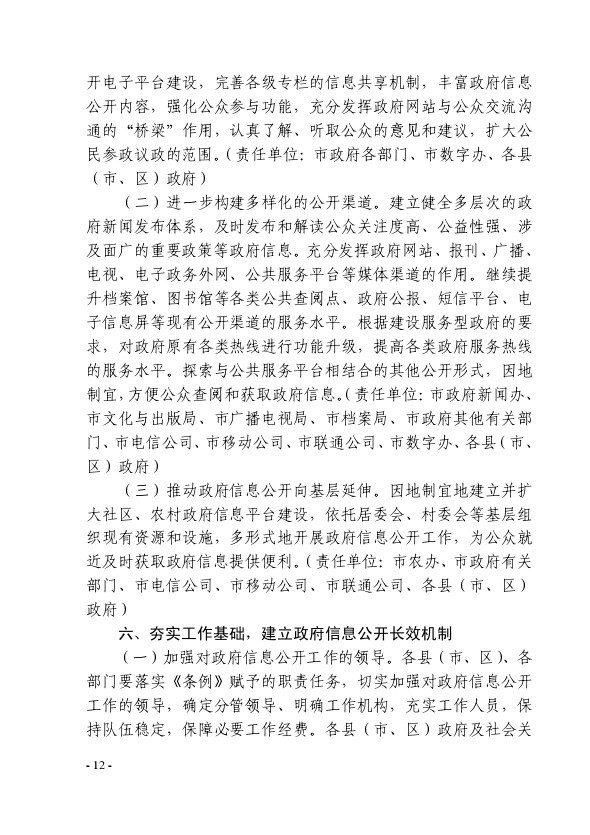 开电子平台建设，完善各级专栏的信息共享机制，丰富政府信息公开内容，强化公众参与功能，充分发挥政府网站与公众交流沟通的“桥梁”作用，认真了解、听取公众的意见和建议，扩大公民参政议政的范围。（责任单位：市政府各部门、市数字办、各县（市、区）政府）

（二）进一步构建多样化的公开渠道。建立健全多层次的政府新闻发布体系，及时发布和解读公众关注度高、公益性强、涉及面广的重要政策等政府信息。充分发挥政府网站、报刊、广播、电视、电子政务外网、公共服务平台等媒体渠道的作用。继续提升档案馆、图书馆等各类公共查阅点、政府公报、短信平台、电子信息屏等现有公开渠道的服务水平。根据建设服务型政府的要求，对政府原有各类热线进行功能升级，提高各类政府服务热线的服务水平。探索与公共服务平台相结合的其他公开形式，因地制宜，方便公众查阅和获取政府信息。（责任单位：市政府新闻办、市文化与出版局、市广播电视局、市档案局、市政府其他有关部门、市电信公司、市移动公司、市联通公司、市数字办、各县（市、区）政府）

（三）推动政府信息公开向基层延伸。因地制宜地建立并扩大社区、农村政府信息平台建设，依托居委会、村委会等基层组织现有资源和设施，多形式地开展政府信息公开工作，为公众就近及时获取政府信息提供便利。（责任单位：市农办、市政府有关部门、市电信公司、市移动公司、市联通公司、各县（市、区）政府）

六、夯实工作基础，建立政府信息公开长效机制

（一）加强对政府信息公开工作的领导。各县（市、区）、各部门要落实《条例》赋予的职责任务，切实加强对政府信息公开工作的领导，确定分管领导、明确工作机构，充实工作人员，保持队伍稳定，保障必要工作经费。各县（市、区）政府及社会关

- 12 -